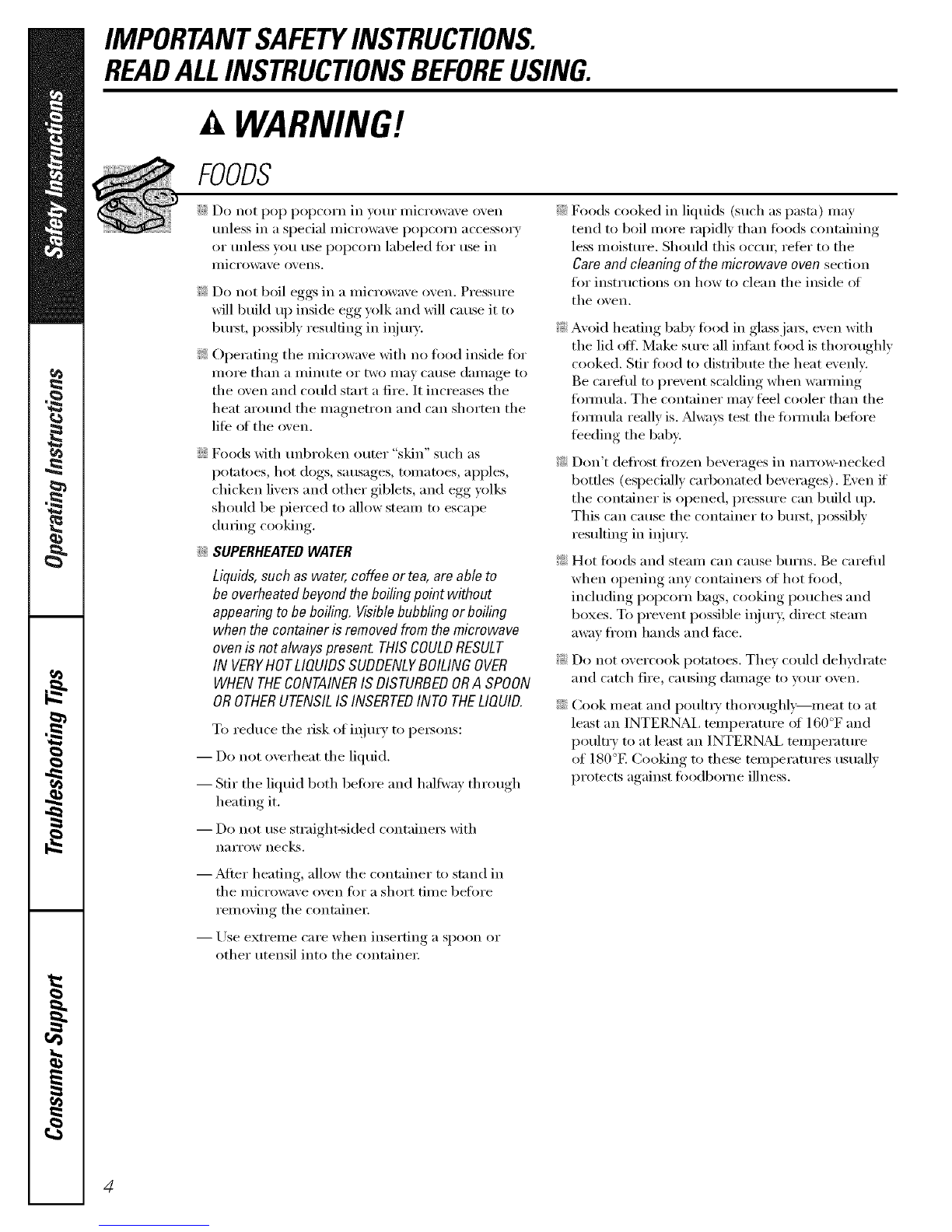 Safety Instructions

Operating Instructions

Troubleshooting Tips

Consumer Support

IMPORTANT SAFETY INSTRUCTIONS.
READ ALL INSTRUCTIONS BEFORE USING.

WARNING!

FOODS

Do not pop popcorn in your microwave oven unless in a special microwave popcorn accessory or unless you use popcorn labeled for use in microwave ovens.

Do not boil eggs in a microwave oven. Pressure will build up inside egg yolk and will cause it to burst, possibly resulting in injury.

Operating the microwave with no food inside for more than a minute or two may cause damage to the oven and could start a fire. It increases the heat around the magnetron and can shorten the life of the oven.

Foods with unbroken outer "skin" such as potatoes, hot dogs, sausages, tomatoes, apples, chicken livers and other giblets, and egg yolks should be pierced to allow steam to escape during cooking.

SUPERHEATED WATER

Liquids, such as water, coffee or tea, are able to be overheated beyond the boiling point without appearing to be boiling. Visible bubbling or boiling when the container is removed from the microwave oven is not always present. THIS COULD RESULT IN VERY HOT LIQUIDS SUDDENLY BOILING OVER WHEN THE CONTAINER IS DISTURBED OR A SPOON OR OTHER UTENSIL IS INSERTED INTO THE LIQUID.

To reduce the risk of injury to persons:

— Do not overheat the liquid.

— Stir the liquid both before and halfway through heating it.

— Do not use straight-sided containers with narrow necks.

— After heating, allow the container to stand in the microwave oven for a short time before removing the container.

— Use extreme care when inserting a spoon or other utensil into the container.

Foods cooked in liquids (such as pasta) may tend to boil more rapidly than foods containing less moisture. Should this occur, refer to the Care and cleaning of the microwave oven section for instructions on how to clean the inside of the oven.

Avoid heating baby food in glass jars, even with the lid off. Make sure all infant food is thoroughly cooked. Stir food to distribute the heat evenly. Be careful to prevent scalding when warming formula. The container may feel cooler than the formula really is. Always test the formula before feeding the baby.

Don't defrost frozen beverages in narrow-necked bottles (especially carbonated beverages). Even if the container is opened, pressure can build up. This can cause the container to burst, possibly resulting in injury.

Hot foods and steam can cause burns. Be careful when opening any containers of hot food, including popcorn bags, cooking pouches and boxes. To prevent possible injury, direct steam away from hands and face.

Do not overcook potatoes. They could dehydrate and catch fire, causing damage to your oven.

Cook meat and poultry thoroughly—meat to at least an INTERNAL temperature of 160°F and poultry to at least an INTERNAL temperature of 180°F. Cooking to these temperatures usually protects against foodborne illness.

4